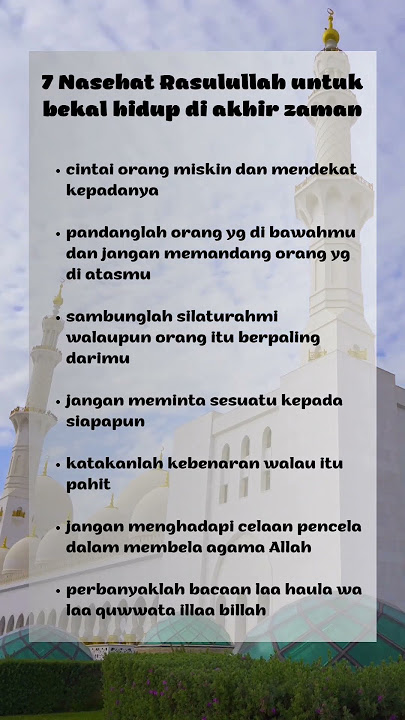 7 Nasehat Rasulullah untuk bekal hidup di akhir zaman

• cintai orang miskin dan mendekat kepadanya

• pandanglah orang yg di bawahmu dan jangan memandang orang yg di atasmu

• sambunglah silaturahmi walaupun orang itu berpaling darimu

• jangan meminta sesuatu kepada siapapun

• katakanlah kebenaran walau itu pahit

• jangan menghadapi celaan pencela dalam membela agama Allah

• perbanyaklah bacaan laa haula wa laa quwwata illaa billah